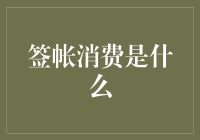 签帐消费是什么